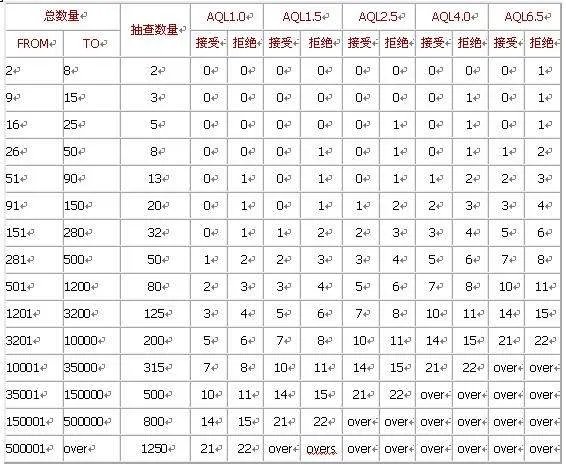 | 总数量 | | 抽查数量 | AQL1.0 | | AQL1.5 | | AQL2.5 | | AQL4.0 | | AQL6.5 | |
|---|---|---|---|---|---|---|---|---|---|---|---|---|
| FROM | TO | | 接受 | 拒绝 | 接受 | 拒绝 | 接受 | 拒绝 | 接受 | 拒绝 | 接受 | 拒绝 |
| 2 | 8 | 2 | 0 | 0 | 0 | 0 | 0 | 0 | 0 | 0 | 0 | 1 |
| 9 | 15 | 3 | 0 | 0 | 0 | 0 | 0 | 0 | 0 | 1 | 0 | 1 |
| 16 | 25 | 5 | 0 | 0 | 0 | 0 | 0 | 1 | 0 | 1 | 0 | 1 |
| 26 | 50 | 8 | 0 | 0 | 0 | 1 | 0 | 1 | 0 | 1 | 1 | 2 |
| 51 | 90 | 13 | 0 | 1 | 0 | 1 | 0 | 1 | 1 | 2 | 2 | 3 |
| 91 | 150 | 20 | 0 | 1 | 0 | 1 | 1 | 2 | 2 | 3 | 3 | 4 |
| 151 | 280 | 32 | 0 | 1 | 1 | 2 | 2 | 3 | 3 | 4 | 5 | 6 |
| 281 | 500 | 50 | 1 | 2 | 2 | 3 | 3 | 4 | 5 | 6 | 7 | 8 |
| 501 | 1200 | 80 | 2 | 3 | 3 | 4 | 5 | 6 | 7 | 8 | 10 | 11 |
| 1201 | 3200 | 125 | 3 | 4 | 5 | 6 | 7 | 8 | 10 | 11 | 14 | 15 |
| 3201 | 10000 | 200 | 5 | 6 | 7 | 8 | 10 | 11 | 14 | 15 | 21 | 22 |
| 10001 | 35000 | 315 | 7 | 8 | 10 | 11 | 14 | 15 | 21 | 22 | over | over |
| 35001 | 150000 | 500 | 10 | 11 | 14 | 15 | 21 | 22 | over | over | over | over |
| 150001 | 500000 | 800 | 14 | 15 | 21 | 22 | over | over | over | over | over | over |
| 500001 | over | 1250 | 21 | 22 | over | overs | over | over | over | over | over | over |